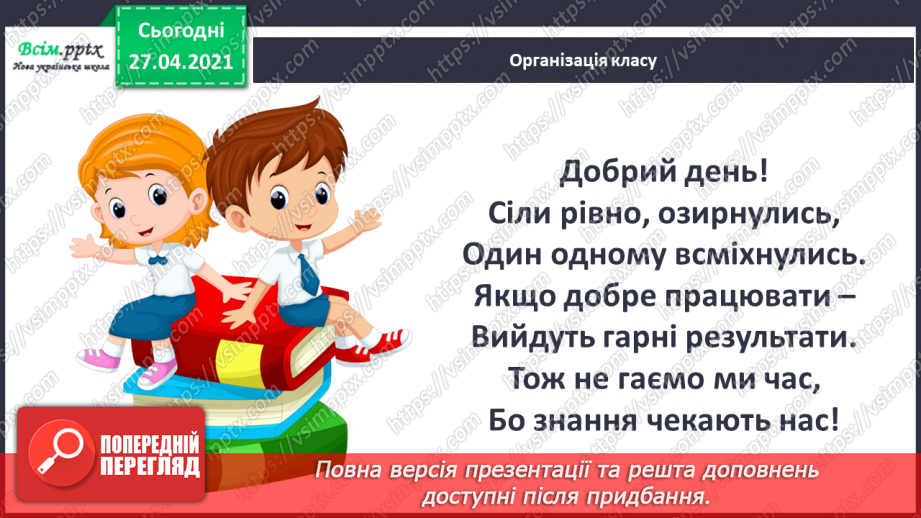 Всім.pptx
Нова українська школа

Сьогодні
27.04.2021

Організація класу

Добрий день!
Сіли рівно, озирнулись,
Один одному всміхнулись.
Якщо добре працювати –
Вийдуть гарні результати.
Тож не гаємо ми час,
Бо знання чекають нас!

ПОПЕРЕДНІЙ ПЕРЕГЛЯД

Повна версія презентації та решта доповнень доступні після придбання.

https://vsimpptx.com